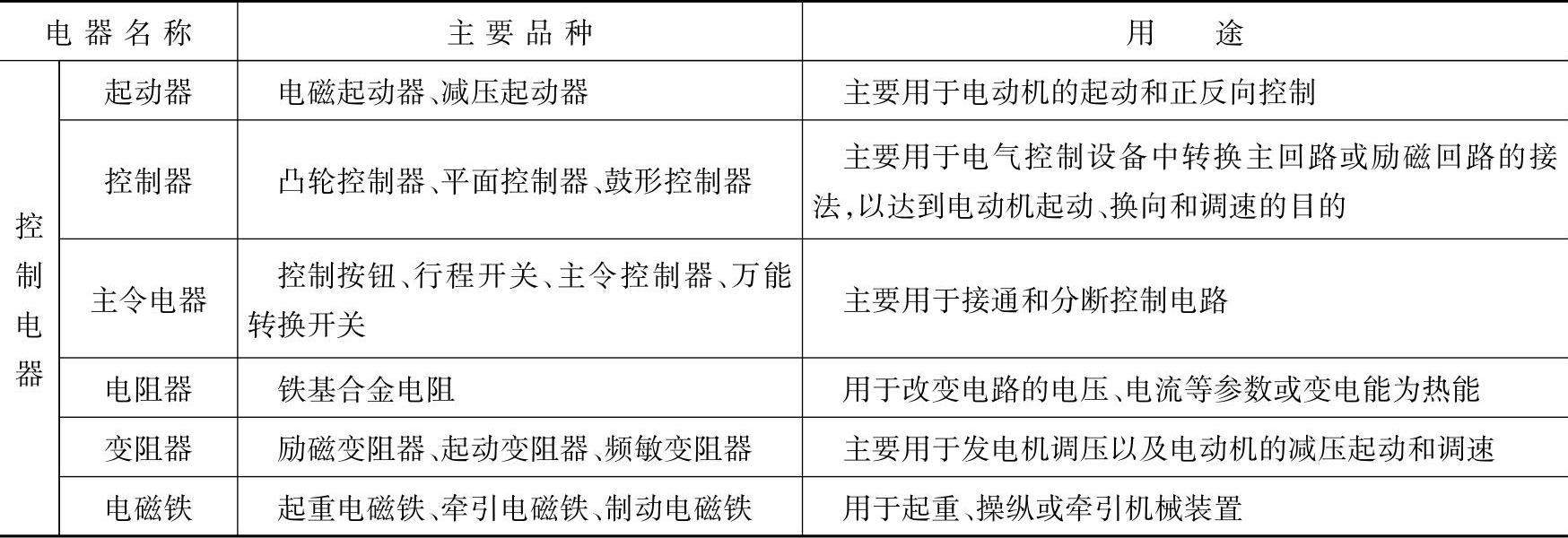 | 电器名称 | | 主要品种 | 用途 |
|---|---|---|---|
| 控制电器 | 起动器 | 电磁起动器、减压起动器 | 主要用于电动机的起动和正反向控制 |
| | 控制器 | 凸轮控制器、平面控制器、鼓形控制器 | 主要用于电气控制设备中转换主回路或励磁回路的接法,以达到电动机起动、换向和调速的目的 |
| | 主令电器 | 控制按钮、行程开关、主令控制器、万能转换开关 | 主要用于接通和分断控制电路 |
| | 电阻器 | 铁基合金电阻 | 用于改变电路的电压、电流等参数或变电能为热能 |
| | 变阻器 | 励磁变阻器、起动变阻器、频敏变阻器 | 主要用于发电机调压以及电动机的减压起动和调速 |
| | 电磁铁 | 起重电磁铁、牵引电磁铁、制动电磁铁 | 用于起重、操纵或牵引机械装置 |